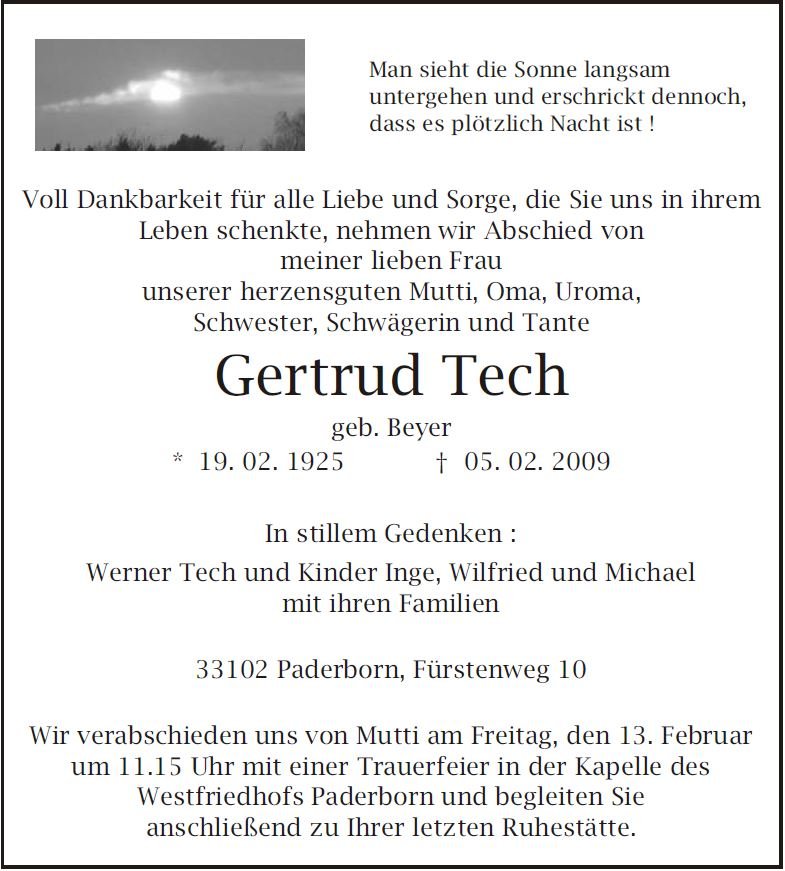 Man sieht die Sonne langsam untergehen und erschrickt dennoch, dass es plötzlich Nacht ist !

Voll Dankbarkeit für alle Liebe und Sorge, die Sie uns in ihrem Leben schenkte, nehmen wir Abschied von
meiner lieben Frau
unserer herzensguten Mutti, Oma, Uroma,
Schwester, Schwägerin und Tante

Gertrud Tech

geb. Beyer

* 19. 02. 1925 † 05. 02. 2009

In stillem Gedenken :

Werner Tech und Kinder Inge, Wilfried und Michael
mit ihren Familien

33102 Paderborn, Fürstenweg 10

Wir verabschieden uns von Mutti am Freitag, den 13. Februar um 11.15 Uhr mit einer Trauerfeier in der Kapelle des Westfriedhofs Paderborn und begleiten Sie anschließend zu Ihrer letzten Ruhestätte.